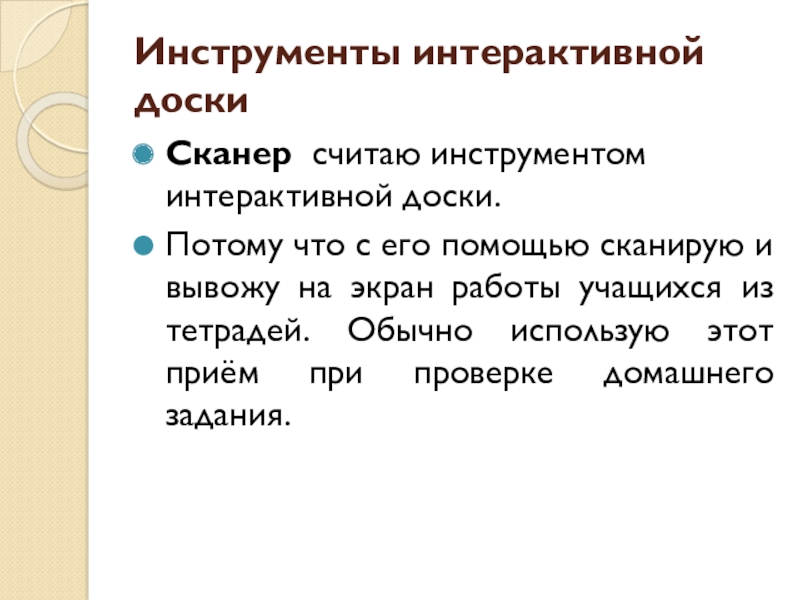 Инструменты интерактивной доски

• Сканер считаю инструментом интерактивной доски.

• Потому что с его помощью сканирую и вывожу на экран работы учащихся из тетрадей. Обычно использую этот приём при проверке домашнего задания.